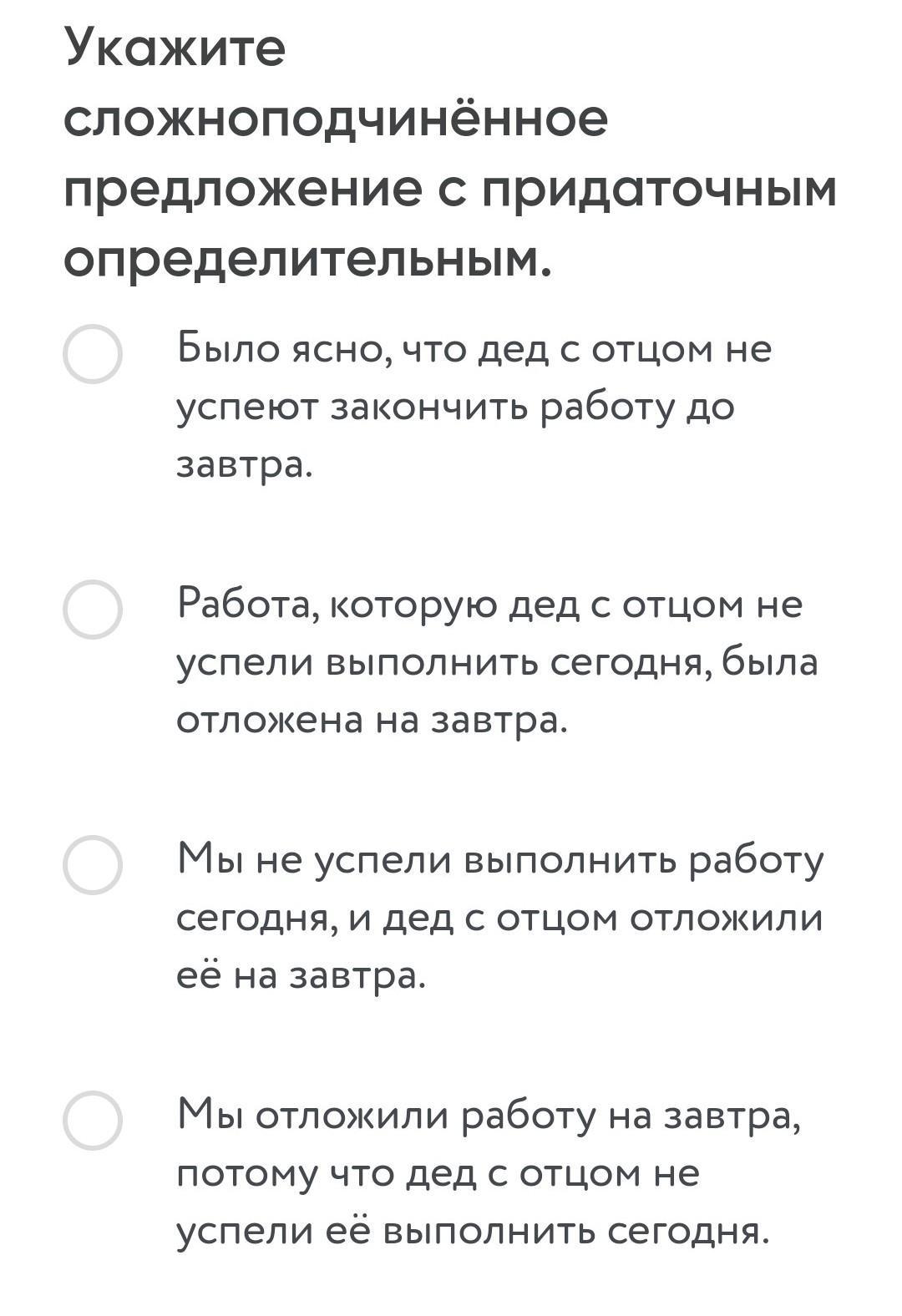 Укажите сложноподчинённое предложение с придаточным определительным.

Было ясно, что дед с отцом не успеют закончить работу до завтра.

Работа, которую дед с отцом не успели выполнить сегодня, была отложена на завтра.

Мы не успели выполнить работу сегодня, и дед с отцом отложили её на завтра.

Мы отложили работу на завтра, потому что дед с отцом не успели её выполнить сегодня.